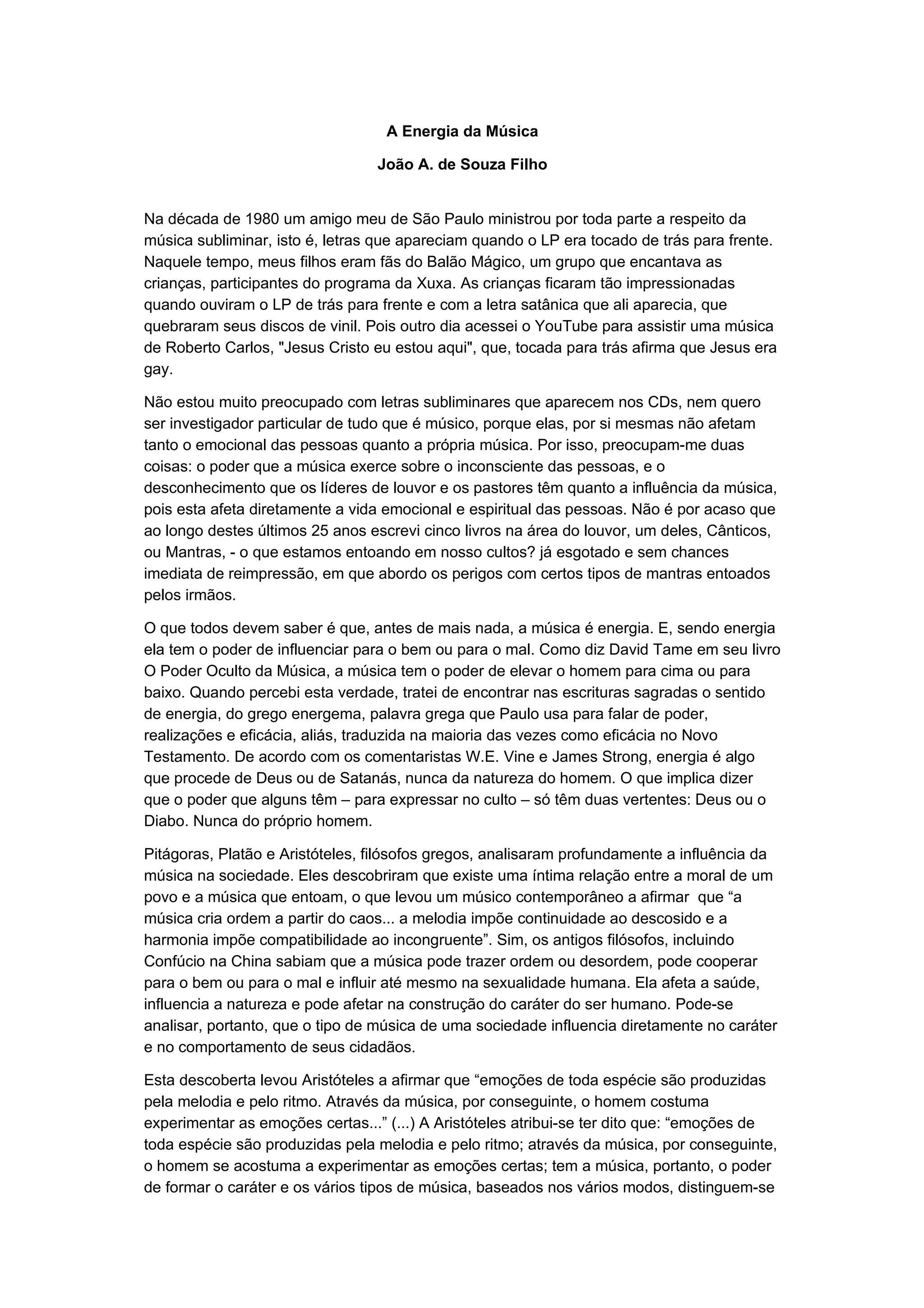 A Energia da Música

João A. de Souza Filho

Na década de 1980 um amigo meu de São Paulo ministrou por toda parte a respeito da música subliminar, isto é, letras que apareciam quando o LP era tocado de trás para frente. Naquele tempo, meus filhos eram fãs do Balão Mágico, um grupo que encantava as crianças, participantes do programa da Xuxa. As crianças ficaram tão impressionadas quando ouviram o LP de trás para frente e com a letra satânica que ali aparecia, que quebraram seus discos de vinil. Pois outro dia acessei o YouTube para assistir uma música de Roberto Carlos, "Jesus Cristo eu estou aqui", que, tocada para trás afirma que Jesus era gay.

Não estou muito preocupado com letras subliminares que aparecem nos CDs, nem quero ser investigador particular de tudo que é músico, porque elas, por si mesmas não afetam tanto o emocional das pessoas quanto a própria música. Por isso, preocupam-me duas coisas: o poder que a música exerce sobre o inconsciente das pessoas, e o desconhecimento que os líderes de louvor e os pastores têm quanto a influência da música, pois esta afeta diretamente a vida emocional e espiritual das pessoas. Não é por acaso que ao longo destes últimos 25 anos escrevi cinco livros na área do louvor, um deles, Cânticos, ou Mantras, - o que estamos entoando em nosso cultos? já esgotado e sem chances imediata de reimpressão, em que abordo os perigos com certos tipos de mantras entoados pelos irmãos.

O que todos devem saber é que, antes de mais nada, a música é energia. E, sendo energia ela tem o poder de influenciar para o bem ou para o mal. Como diz David Tame em seu livro O Poder Oculto da Música, a música tem o poder de elevar o homem para cima ou para baixo. Quando percebi esta verdade, tratei de encontrar nas escrituras sagradas o sentido de energia, do grego energema, palavra grega que Paulo usa para falar de poder, realizações e eficácia, aliás, traduzida na maioria das vezes como eficácia no Novo Testamento. De acordo com os comentaristas W.E. Vine e James Strong, energia é algo que procede de Deus ou de Satanás, nunca da natureza do homem. O que implica dizer que o poder que alguns têm – para expressar no culto – só têm duas vertentes: Deus ou o Diabo. Nunca do próprio homem.

Pitágoras, Platão e Aristóteles, filósofos gregos, analisaram profundamente a influência da música na sociedade. Eles descobriram que existe uma íntima relação entre a moral de um povo e a música que entoam, o que levou um músico contemporâneo a afirmar que “a música cria ordem a partir do caos... a melodia impõe continuidade ao descosido e a harmonia impõe compatibilidade ao incongruente”. Sim, os antigos filósofos, incluindo Confúcio na China sabiam que a música pode trazer ordem ou desordem, pode cooperar para o bem ou para o mal e influir até mesmo na sexualidade humana. Ela afeta a saúde, influencia a natureza e pode afetar na construção do caráter do ser humano. Pode-se analisar, portanto, que o tipo de música de uma sociedade influencia diretamente no caráter e no comportamento de seus cidadãos.

Esta descoberta levou Aristóteles a afirmar que “emoções de toda espécie são produzidas pela melodia e pelo ritmo. Através da música, por conseguinte, o homem costuma experimentar as emoções certas...” (...) A Aristóteles atribui-se ter dito que: “emoções de toda espécie são produzidas pela melodia e pelo ritmo; através da música, por conseguinte, o homem se acostuma a experimentar as emoções certas; tem a música, portanto, o poder de formar o caráter e os vários tipos de música, baseados nos vários modos, distinguem-se